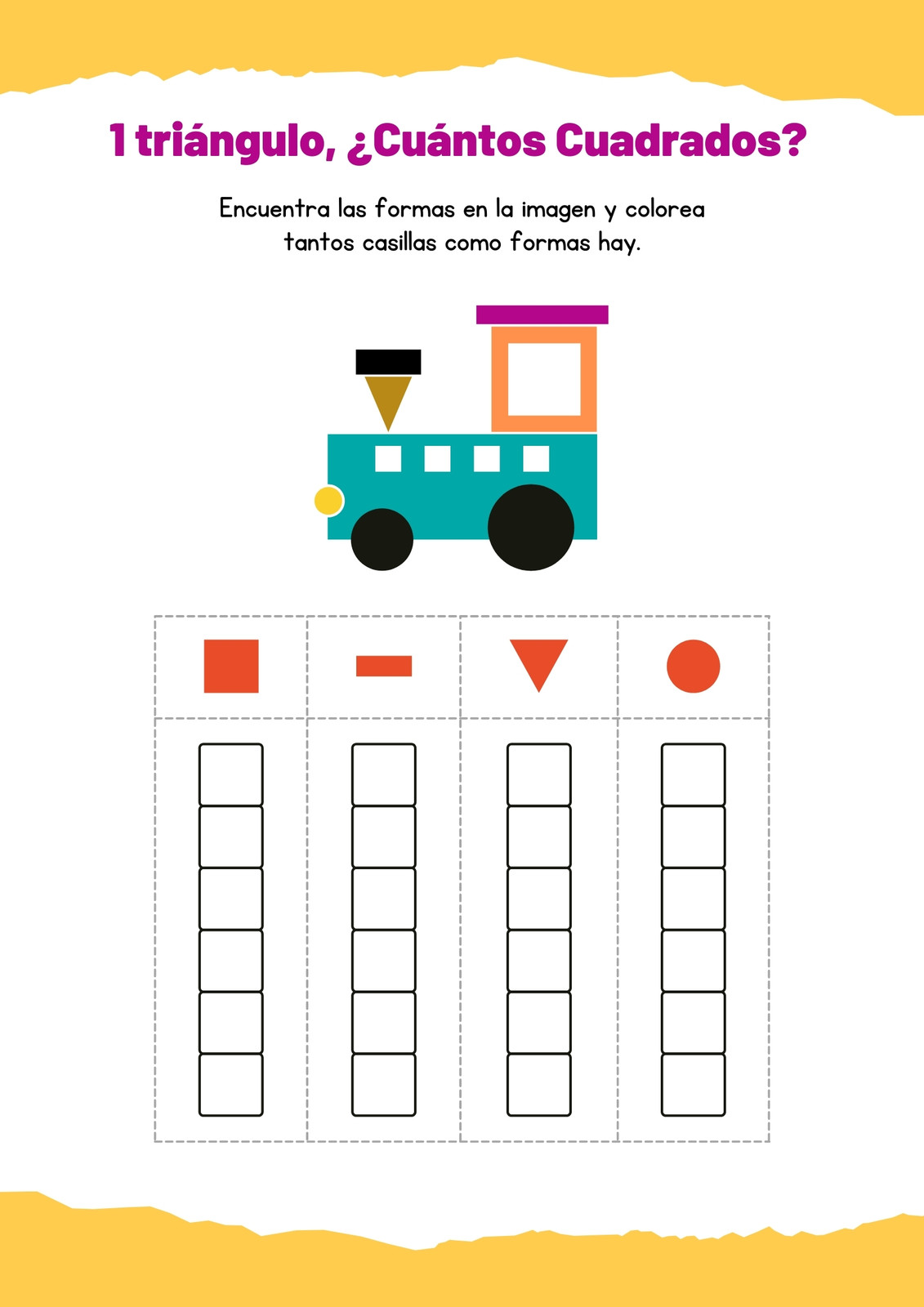 1 triángulo, ¿Cuántos Cuadrados?

Encuentra las formas en la imagen y colorea tantos casillas como formas hay.